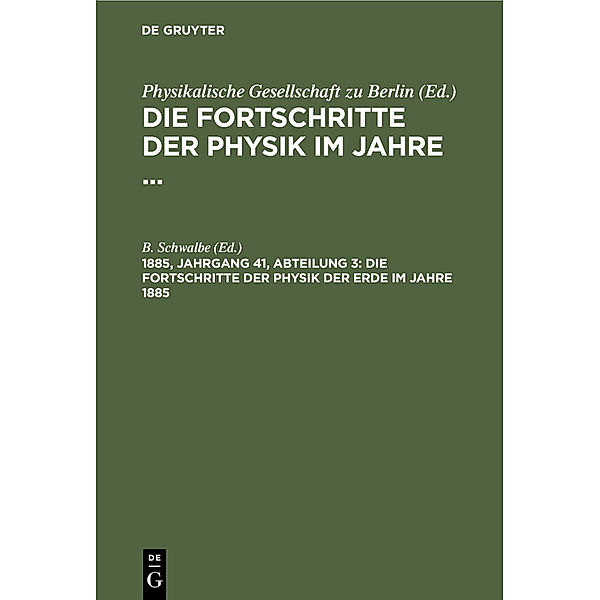 DE GRUYTER

Physikalische Gesellschaft zu Berlin (Ed.)

DIE FORTSCHRITTE DER PHYSIK IM JAHRE ...

B. Schwalbe (Ed.)

1885, JAHRGANG 41, ABTEILUNG 3: DIE FORTSCHRITTE DER PHYSIK DER ERDE IM JAHRE 1885

DE G